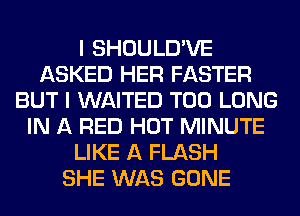 I SHOULD'VE
ASKED HER FASTER
BUT I WAITED TOO LONG
IN A RED HOT MINUTE
LIKE A FLASH
SHE WAS GONE